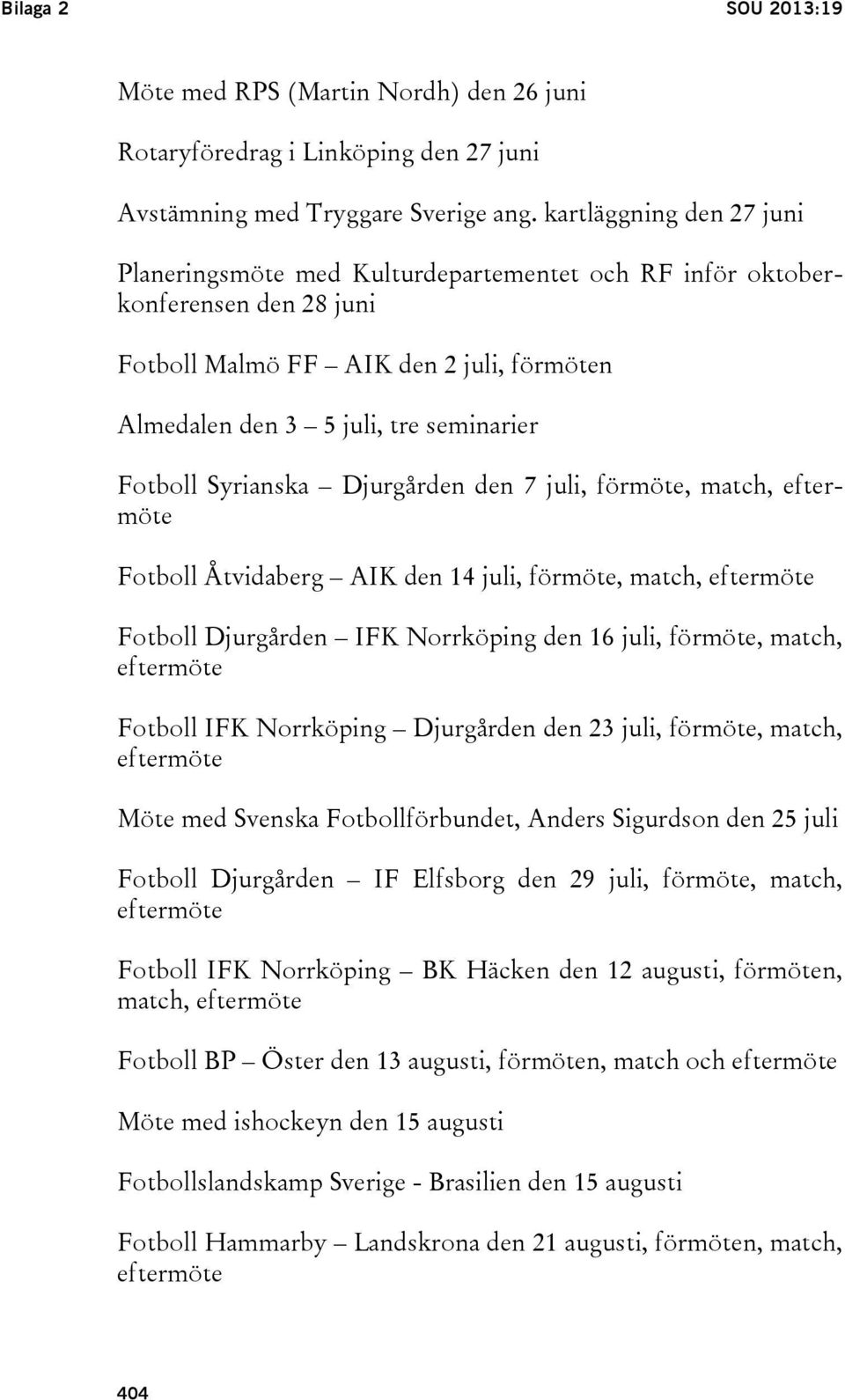 Bilaga 2 SOU 2013:19

Möte med RPS (Martin Nordh) den 26 juni

Rotaryföredrag i Linköping den 27 juni

Avstämning med Tryggare Sverige ang. kartläggning den 27 juni

Planeringsmöte med Kulturdepartementet och RF inför oktoberkonferensen den 28 juni

Fotboll Malmö FF – AIK den 2 juli, förmöten

Almedalen den 3 – 5 juli, tre seminarier

Fotboll Syrianska – Djurgården den 7 juli, förmöte, match, eftermöte

Fotboll Åtvidaberg – AIK den 14 juli, förmöte, match, eftermöte

Fotboll Djurgården – IFK Norrköping den 16 juli, förmöte, match, eftermöte

Fotboll IFK Norrköping – Djurgården den 23 juli, förmöte, match, eftermöte

Möte med Svenska Fotbollförbundet, Anders Sigurdson den 25 juli

Fotboll Djurgården – IF Elfsborg den 29 juli, förmöte, match, eftermöte

Fotboll IFK Norrköping – BK Häcken den 12 augusti, förmöten, match, eftermöte

Fotboll BP – Öster den 13 augusti, förmöten, match och eftermöte

Möte med ishockeyn den 15 augusti

Fotbollslandskamp Sverige - Brasilien den 15 augusti

Fotboll Hammarby – Landskrona den 21 augusti, förmöten, match, eftermöte

404